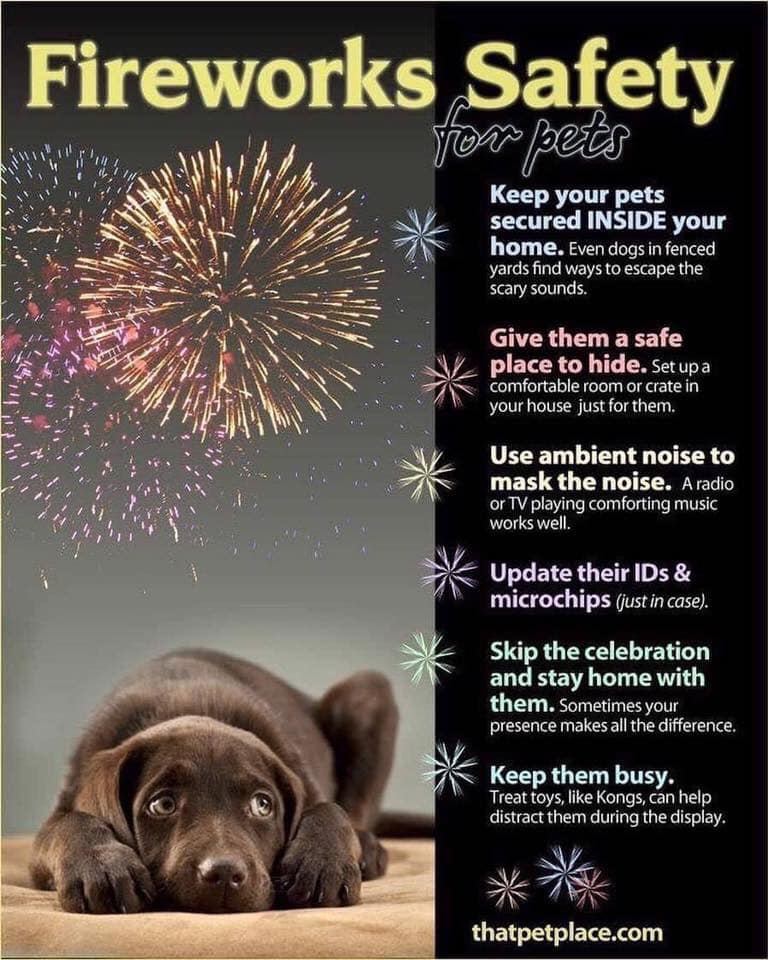 Fireworks Safety
for pets

Keep your pets secured INSIDE your home. Even dogs in fenced yards find ways to escape the scary sounds.

Give them a safe place to hide. Set up a comfortable room or crate in your house just for them.

Use ambient noise to mask the noise. A radio or TV playing comforting music works well.

Update their IDs & microchips (just in case).

Skip the celebration and stay home with them. Sometimes your presence makes all the difference.

Keep them busy. Treat toys, like Kongs, can help distract them during the display.

thatpetplace.com